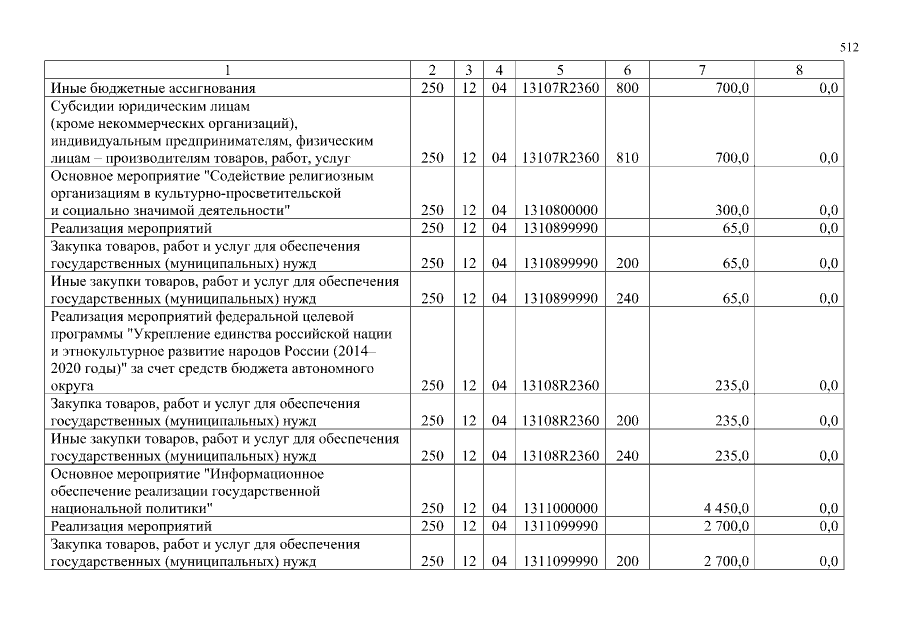 512

| 1 | 2 | 3 | 4 | 5 | 6 | 7 | 8 |
|---|---|---|---|---|---|---|---|
| Иные бюджетные ассигнования | 250 | 12 | 04 | 13107R2360 | 800 | 700,0 | 0,0 |
| Субсидии юридическим лицам (кроме некоммерческих организаций), индивидуальным предпринимателям, физическим лицам – производителям товаров, работ, услуг | 250 | 12 | 04 | 13107R2360 | 810 | 700,0 | 0,0 |
| Основное мероприятие "Содействие религиозным организациям в культурно-просветительской и социально значимой деятельности" | 250 | 12 | 04 | 1310800000 | | 300,0 | 0,0 |
| Реализация мероприятий | 250 | 12 | 04 | 1310899990 | | 65,0 | 0,0 |
| Закупка товаров, работ и услуг для обеспечения государственных (муниципальных) нужд | 250 | 12 | 04 | 1310899990 | 200 | 65,0 | 0,0 |
| Иные закупки товаров, работ и услуг для обеспечения государственных (муниципальных) нужд | 250 | 12 | 04 | 1310899990 | 240 | 65,0 | 0,0 |
| Реализация мероприятий федеральной целевой программы "Укрепление единства российской нации и этнокультурное развитие народов России (2014–2020 годы)" за счет средств бюджета автономного округа | 250 | 12 | 04 | 13108R2360 | | 235,0 | 0,0 |
| Закупка товаров, работ и услуг для обеспечения государственных (муниципальных) нужд | 250 | 12 | 04 | 13108R2360 | 200 | 235,0 | 0,0 |
| Иные закупки товаров, работ и услуг для обеспечения государственных (муниципальных) нужд | 250 | 12 | 04 | 13108R2360 | 240 | 235,0 | 0,0 |
| Основное мероприятие "Информационное обеспечение реализации государственной национальной политики" | 250 | 12 | 04 | 1311000000 | | 4 450,0 | 0,0 |
| Реализация мероприятий | 250 | 12 | 04 | 1311099990 | | 2 700,0 | 0,0 |
| Закупка товаров, работ и услуг для обеспечения государственных (муниципальных) нужд | 250 | 12 | 04 | 1311099990 | 200 | 2 700,0 | 0,0 |